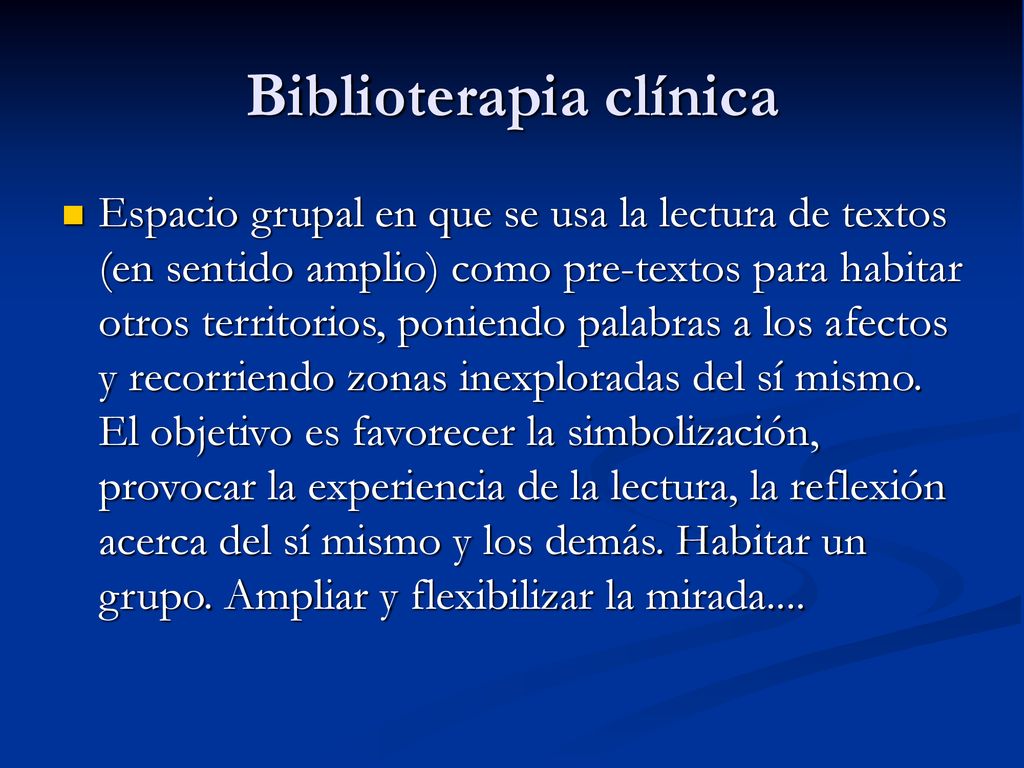 Biblioterapia clínica

Espacio grupal en que se usa la lectura de textos (en sentido amplio) como pre-textos para habitar otros territorios, poniendo palabras a los afectos y recorriendo zonas inexploradas del sí mismo. El objetivo es favorecer la simbolización, provocar la experiencia de la lectura, la reflexión acerca del sí mismo y los demás. Habitar un grupo. Ampliar y flexibilizar la mirada....